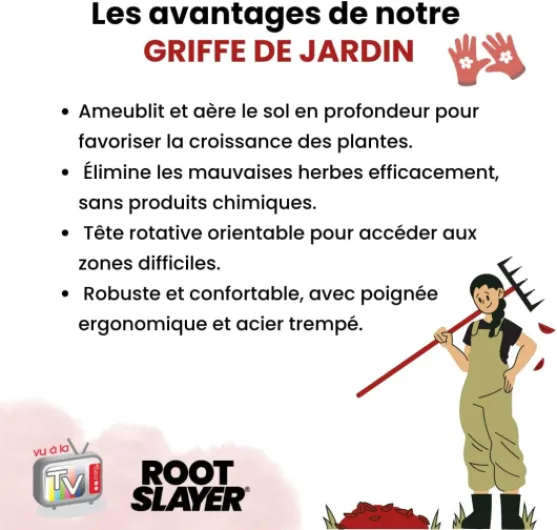 Les avantages de notre
GRIFFE DE JARDIN

• Ameublit et aère le sol en profondeur pour favoriser la croissance des plantes.
• Élimine les mauvaises herbes efficacement, sans produits chimiques.
• Tête rotative orientable pour accéder aux zones difficiles.
• Robuste et confortable, avec poignée ergonomique et acier trempé.

vu à la TV

ROOT SLAYER®